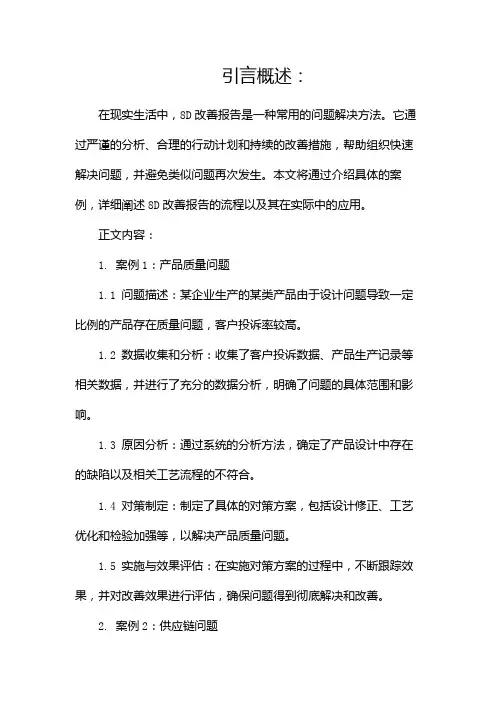 引言概述：

在现实生活中，8D 改善报告是一种常用的问题解决方法。它通过严谨的分析、合理的行动计划和持续的改善措施，帮助组织快速解决问题，并避免类似问题再次发生。本文将通过介绍具体的案例，详细阐述 8D 改善报告的流程以及其在实际中的应用。

正文内容：

1. 案例 1：产品质量问题

1.1 问题描述：某企业生产的某类产品由于设计问题导致一定比例的产品存在质量问题，客户投诉率较高。

1.2 数据收集和分析：收集了客户投诉数据、产品生产记录等相关数据，并进行了充分的数据分析，明确了问题的具体范围和影响。

1.3 原因分析：通过系统的分析方法，确定了产品设计中存在的缺陷以及相关工艺流程的不符合。

1.4 对策制定：制定了具体的对策方案，包括设计修正、工艺优化和检验加强等，以解决产品质量问题。

1.5 实施与效果评估：在实施对策方案的过程中，不断跟踪效果，并对改善效果进行评估，确保问题得到彻底解决和改善。

2. 案例 2：供应链问题